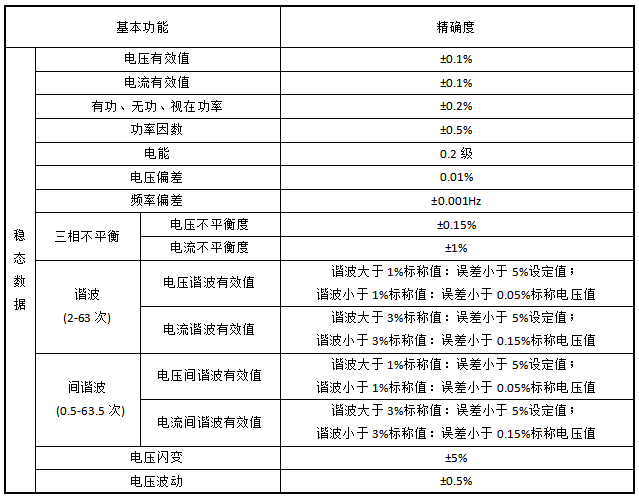 | 基本功能 | | | 精确度 |
|---|---|---|---|
| 稳态数据 | 电压有效值 | | ±0.1% |
| | 电流有效值 | | ±0.1% |
| | 有功、无功、视在功率 | | ±0.2% |
| | 功率因数 | | ±0.5% |
| | 电能 | | 0.2 级 |
| | 电压偏差 | | 0.01% |
| | 频率偏差 | | ±0.001Hz |
| | 三相不平衡 | 电压不平衡度 | ±0.15% |
| | | 电流不平衡度 | ±1% |
| | 谐波 (2-63 次) | 电压谐波有效值 | 谐波大于 1%标称值：误差小于 5%设定值；谐波小于 1%标称值：误差小于 0.05%标称电压值 |
| | | 电流谐波有效值 | 谐波大于 3%标称值：误差小于 5%设定值；谐波小于 3%标称值：误差小于 0.15%标称电压值 |
| | 间谐波 (0.5-63.5 次) | 电压间谐波有效值 | 谐波大于 1%标称值：误差小于 5%设定值；谐波小于 1%标称值：误差小于 0.05%标称电压值 |
| | | 电流间谐波有效值 | 谐波大于 3%标称值：误差小于 5%设定值；谐波小于 3%标称值：误差小于 0.15%标称电压值 |
| | 电压闪变 | | ±5% |
| | 电压波动 | | ±0.5% |